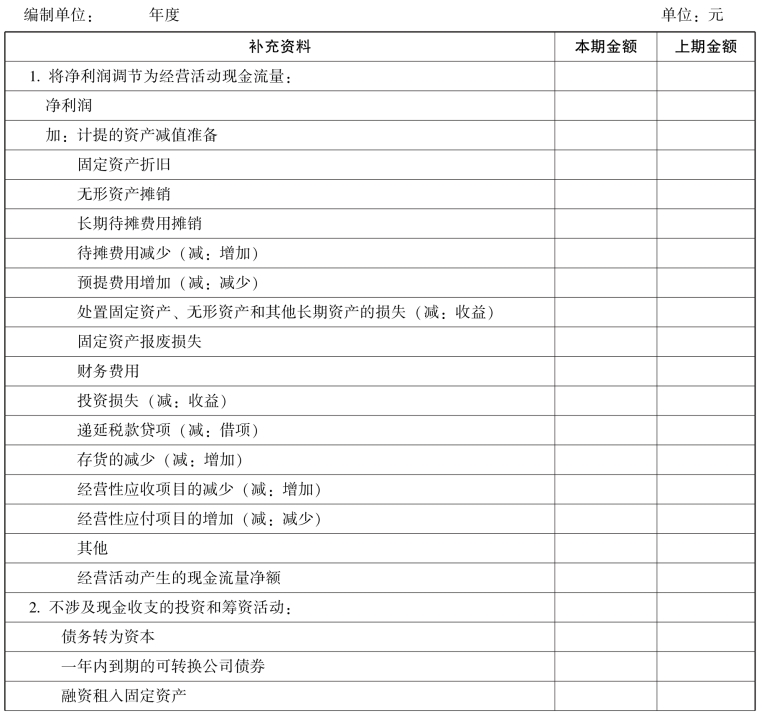 编制单位： 年度 单位：元

| 补充资料 | 本期金额 | 上期金额 |
|---|---|---|
| 1. 将净利润调节为经营活动现金流量： | | |
| 净利润 | | |
| 加：计提的资产减值准备 | | |
| 固定资产折旧 | | |
| 无形资产摊销 | | |
| 长期待摊费用摊销 | | |
| 待摊费用减少（减：增加） | | |
| 预提费用增加（减：减少） | | |
| 处置固定资产、无形资产和其他长期资产的损失（减：收益） | | |
| 固定资产报废损失 | | |
| 财务费用 | | |
| 投资损失（减：收益） | | |
| 递延税款贷项（减：借项） | | |
| 存货的减少（减：增加） | | |
| 经营性应收项目的减少（减：增加） | | |
| 经营性应付项目的增加（减：减少） | | |
| 其他 | | |
| 经营活动产生的现金流量净额 | | |
| 2. 不涉及现金收支的投资和筹资活动： | | |
| 债务转为资本 | | |
| 一年内到期的可转换公司债券 | | |
| 融资租入固定资产 | | |